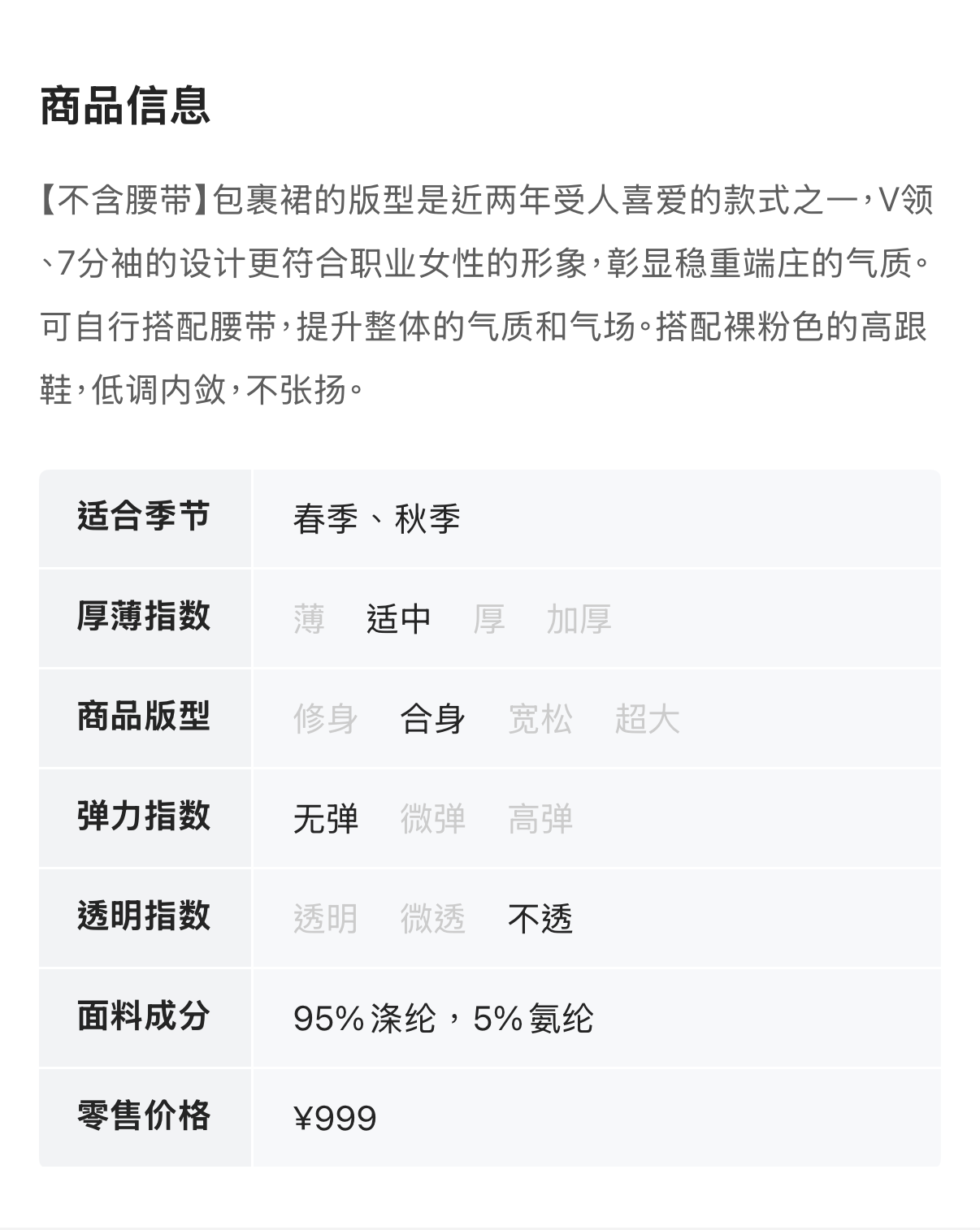 商品信息

【不含腰带】包裹裙的版型是近两年受人喜爱的款式之一，V领、7分袖的设计更符合职业女性的形象，彰显稳重端庄的气质。可自行搭配腰带，提升整体的气质和气场。搭配裸粉色的高跟鞋，低调内敛，不张扬。

适合季节 春季、秋季
厚薄指数 薄 适中 厚 加厚
商品版型 修身 合身 宽松 超大
弹力指数 无弹 微弹 高弹
透明指数 透明 微透 不透
面料成分 95%涤纶，5%氨纶
零售价格 ¥999